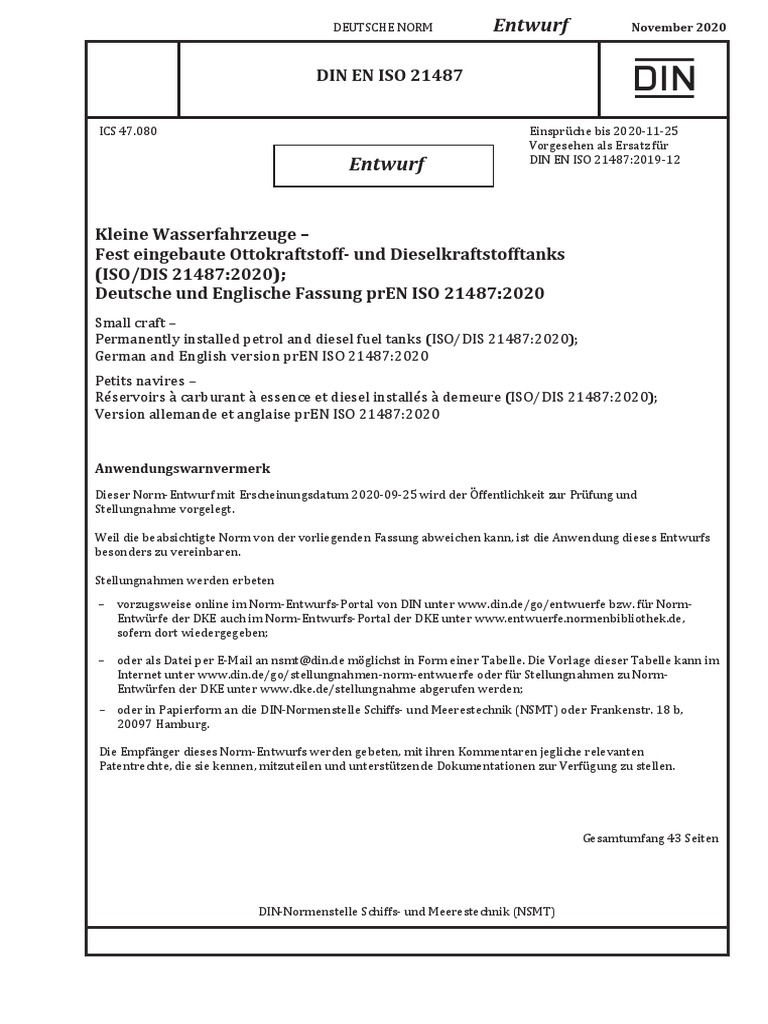 DEUTSCHE NORM Entwurf November 2020

DIN EN ISO 21487

DIN

ICS 47.080

Entwurf

Einsprüche bis 2020-11-25
Vorgesehen als Ersatz für
DIN EN ISO 21487:2019-12

Kleine Wasserfahrzeuge –
Fest eingebaute Ottokraftstoff- und Dieselkraftstofftanks (ISO/DIS 21487:2020);
Deutsche und Englische Fassung prEN ISO 21487:2020

Small craft –
Permanently installed petrol and diesel fuel tanks (ISO/DIS 21487:2020);
German and English version prEN ISO 21487:2020

Petits navires –
Réservoirs à carburant à essence et diesel installés à demeure (ISO/DIS 21487:2020);
Version allemande et anglaise prEN ISO 21487:2020

Anwendungswarnvermerk

Dieser Norm-Entwurf mit Erscheinungsdatum 2020-09-25 wird der Öffentlichkeit zur Prüfung und Stellungnahme vorgelegt.

Weil die beabsichtigte Norm von der vorliegenden Fassung abweichen kann, ist die Anwendung dieses Entwurfs besonders zu vereinbaren.

Stellungnahmen werden erbeten

– vorzugsweise online im Norm-Entwurfs-Portal von DIN unter www.din.de/go/entwuerfe bzw. für Norm-Entwürfe der DKE auch im Norm-Entwurfs-Portal der DKE unter www.entwuerfe.normenbibliothek.de, sofern dort wiedergegeben;

– oder als Datei per E-Mail an nsmt@din.de möglichst in Form einer Tabelle. Die Vorlage dieser Tabelle kann im Internet unter www.din.de/go/stellungnahmen-norm-entwuerfe oder für Stellungnahmen zu Norm-Entwürfen der DKE unter www.dke.de/stellungnahme abgerufen werden;

– oder in Papierform an die DIN-Normenstelle Schiffs- und Meerestechnik (NSMT) oder Frankenstr. 18 b, 20097 Hamburg.

Die Empfänger dieses Norm-Entwurfs werden gebeten, mit ihren Kommentaren jegliche relevanten Patentrechte, die sie kennen, mitzuteilen und unterstützende Dokumentationen zur Verfügung zu stellen.

Gesamtumfang 43 Seiten

DIN-Normenstelle Schiffs- und Meerestechnik (NSMT)